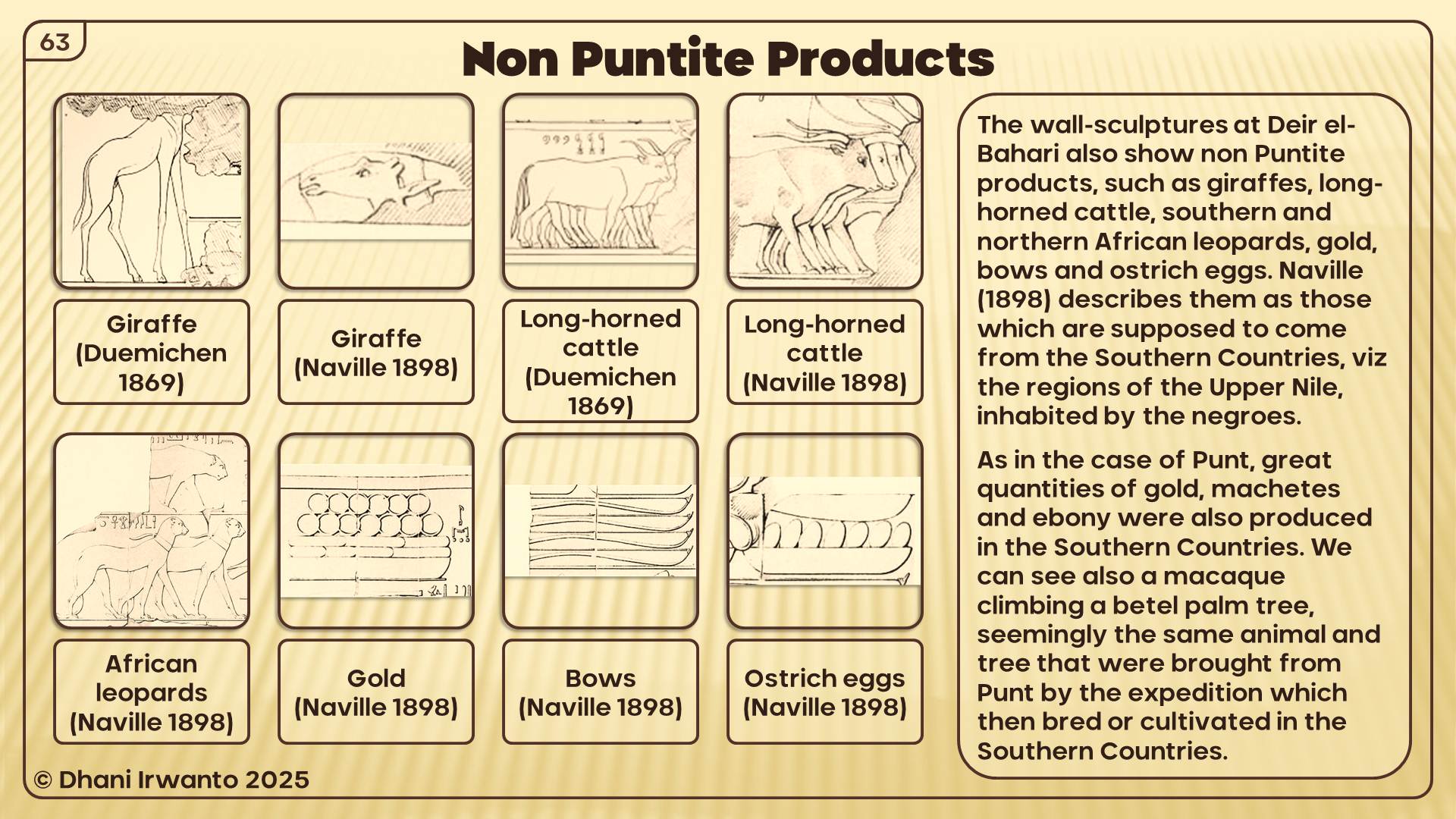 63

Non Puntite Products

Giraffe (Duemichen 1869)

Giraffe (Naville 1898)

Long-horned cattle (Duemichen 1869)

Long-horned cattle (Naville 1898)

African leopards (Naville 1898)

Gold (Naville 1898)

Bows (Naville 1898)

Ostrich eggs (Naville 1898)

The wall-sculptures at Deir el-Bahari also show non Puntite products, such as giraffes, long-horned cattle, southern and northern African leopards, gold, bows and ostrich eggs. Naville (1898) describes them as those which are supposed to come from the Southern Countries, viz the regions of the Upper Nile, inhabited by the negroes.

As in the case of Punt, great quantities of gold, machetes and ebony were also produced in the Southern Countries. We can see also a macaque climbing a betel palm tree, seemingly the same animal and tree that were brought from Punt by the expedition which then bred or cultivated in the Southern Countries.

© Dhani Irwanto 2025